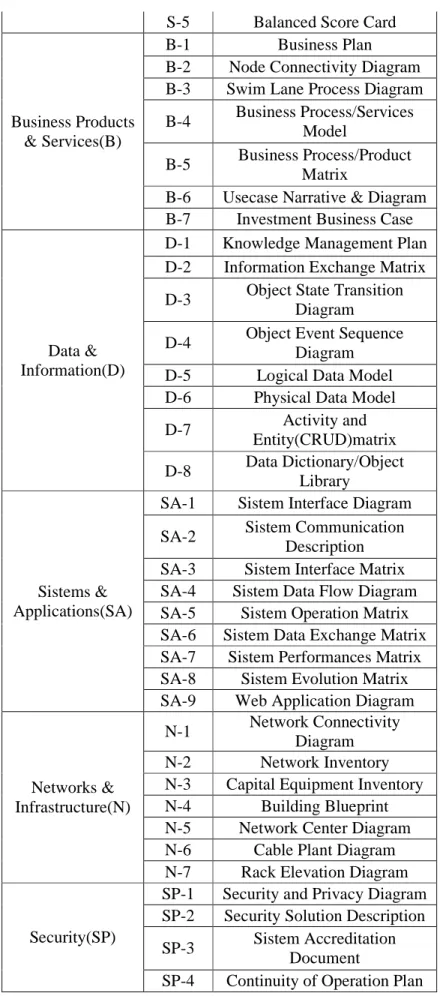 |  | S-5 | Balanced Score Card |
|---|---|---|
| Business Products & Services(B) | B-1 | Business Plan |
|  | B-2 | Node Connectivity Diagram |
|  | B-3 | Swim Lane Process Diagram |
|  | B-4 | Business Process/Services Model |
|  | B-5 | Business Process/Product Matrix |
|  | B-6 | Usecase Narrative & Diagram |
|  | B-7 | Investment Business Case |
| Data & Information(D) | D-1 | Knowledge Management Plan |
|  | D-2 | Information Exchange Matrix |
|  | D-3 | Object State Transition Diagram |
|  | D-4 | Object Event Sequence Diagram |
|  | D-5 | Logical Data Model |
|  | D-6 | Physical Data Model |
|  | D-7 | Activity and Entity(CRUD)matrix |
|  | D-8 | Data Dictionary/Object Library |
| Sistems & Applications(SA) | SA-1 | Sistem Interface Diagram |
|  | SA-2 | Sistem Communication Description |
|  | SA-3 | Sistem Interface Matrix |
|  | SA-4 | Sistem Data Flow Diagram |
|  | SA-5 | Sistem Operation Matrix |
|  | SA-6 | Sistem Data Exchange Matrix |
|  | SA-7 | Sistem Performances Matrix |
|  | SA-8 | Sistem Evolution Matrix |
|  | SA-9 | Web Application Diagram |
| Networks & Infrastructure(N) | N-1 | Network Connectivity Diagram |
|  | N-2 | Network Inventory |
|  | N-3 | Capital Equipment Inventory |
|  | N-4 | Building Blueprint |
|  | N-5 | Network Center Diagram |
|  | N-6 | Cable Plant Diagram |
|  | N-7 | Rack Elevation Diagram |
| Security(SP) | SP-1 | Security and Privacy Diagram |
|  | SP-2 | Security Solution Description |
|  | SP-3 | Sistem Accreditation Document |
|  | SP-4 | Continuity of Operation Plan |